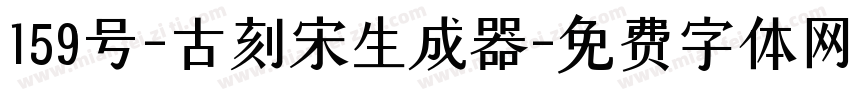 159号-古刻宋生成器-免费字体网